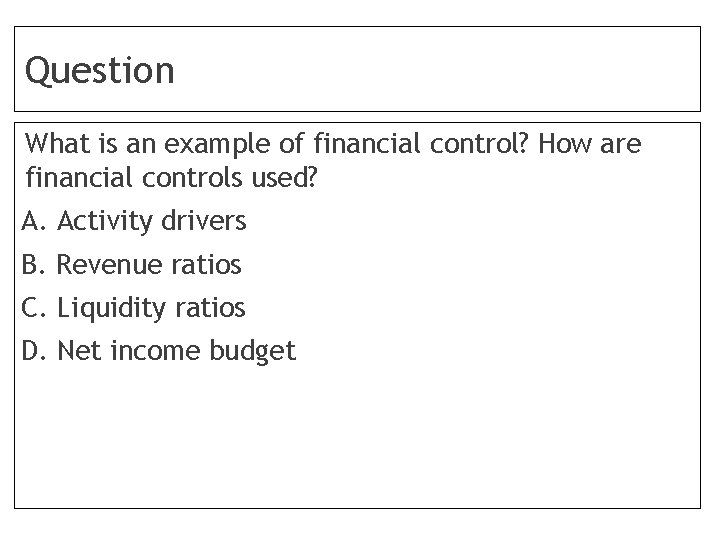 Question

What is an example of financial control? How are financial controls used?

A. Activity drivers

B. Revenue ratios

C. Liquidity ratios

D. Net income budget